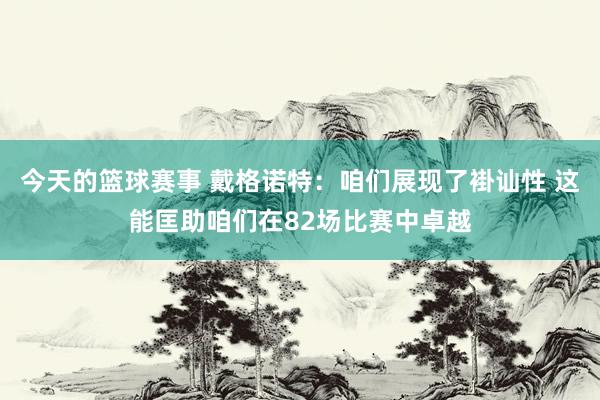 今天的篮球赛事 戴格诺特：咱们展现了褂讪性 这能匡助咱们在82场比赛中卓越